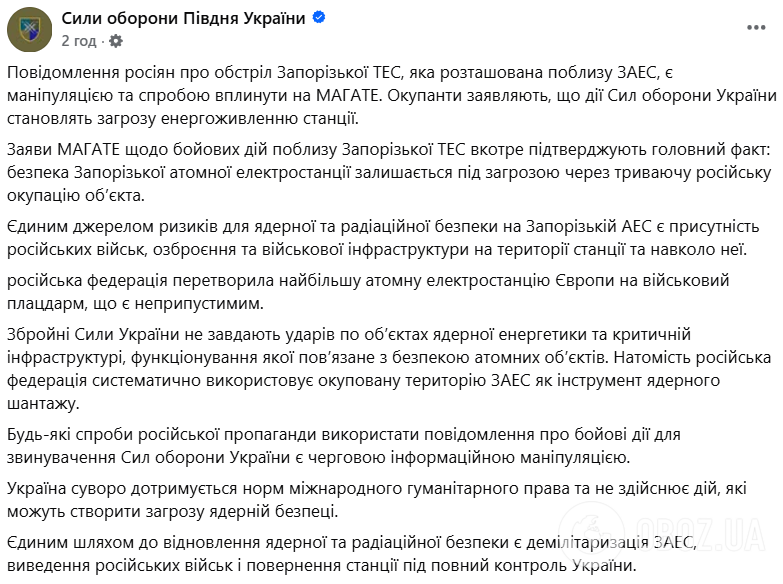 Сили оборони Півдня України
2 год ·

Повідомлення росіян про обстріл Запорізької ТЕС, яка розташована поблизу ЗАЕС, є маніпуляцією та спробою вплинути на МАГАТЕ. Окупанти заявляють, що дії Сил оборони України становлять загрозу енергоживленню станції.

Заяви МАГАТЕ щодо бойових дій поблизу Запорізької ТЕС вкотре підтверджують головний факт: безпека Запорізької атомної електростанції залишається під загрозою через триваючу російську окупацію об'єкта.

Єдиним джерелом ризиків для ядерної та радіаційної безпеки на Запорізькій АЕС є присутність російських військ, озброєння та військової інфраструктури на території станції та навколо неї.

російська федерація перетворила найбільшу атомну електростанцію Європи на військовий плацдарм, що є неприпустимим.

Збройні Сили України не завдають ударів по об'єктах ядерної енергетики та критичній інфраструктурі, функціонування якої пов'язане з безпекою атомних об'єктів. Натомість російська федерація систематично використовує окуповану територію ЗАЕС як інструмент ядерного шантажу.

Будь-які спроби російської пропаганди використати повідомлення про бойові дії для звинувачення Сил оборони України є черговою інформаційною маніпуляцією.

Україна суворо дотримується норм міжнародного гуманітарного права та не здійснює дій, які можуть створити загрозу ядерній безпеці.

Єдиним шляхом до відновлення ядерної та радіаційної безпеки є демілітаризація ЗАЕС, виведення російських військ і повернення станції під повний контроль України.

OBOZ.UA